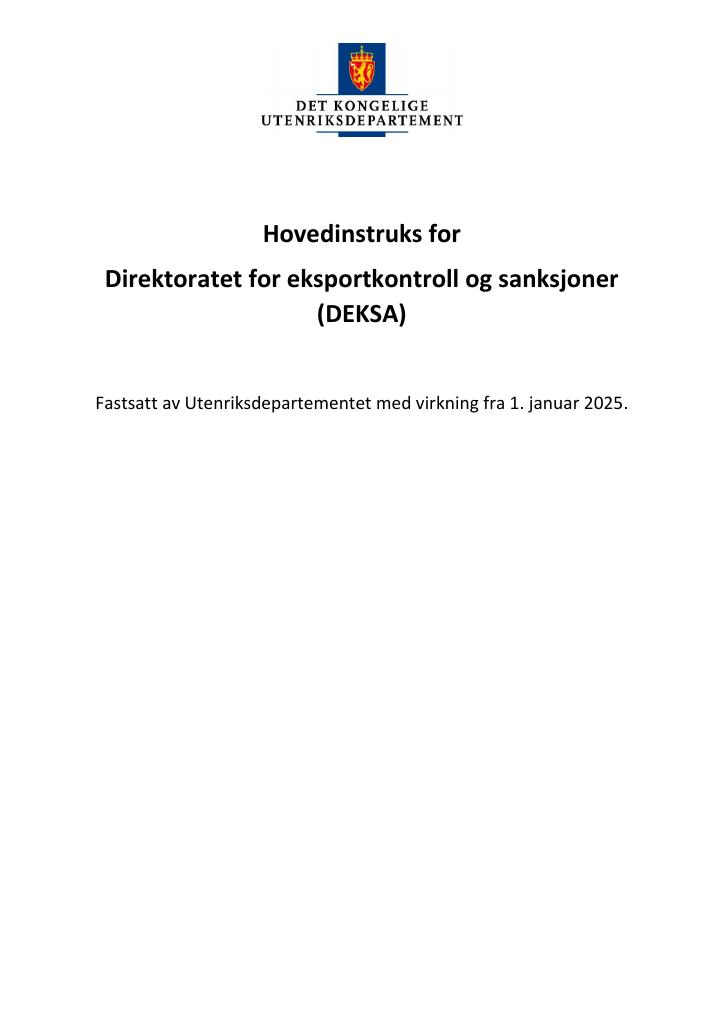 DET KONGELIGE
UTENRIKSDEPARTEMENT

Hovedinstruks for

Direktoratet for eksportkontroll og sanksjoner
(DEKSA)

Fastsatt av Utenriksdepartementet med virkning fra 1. januar 2025.